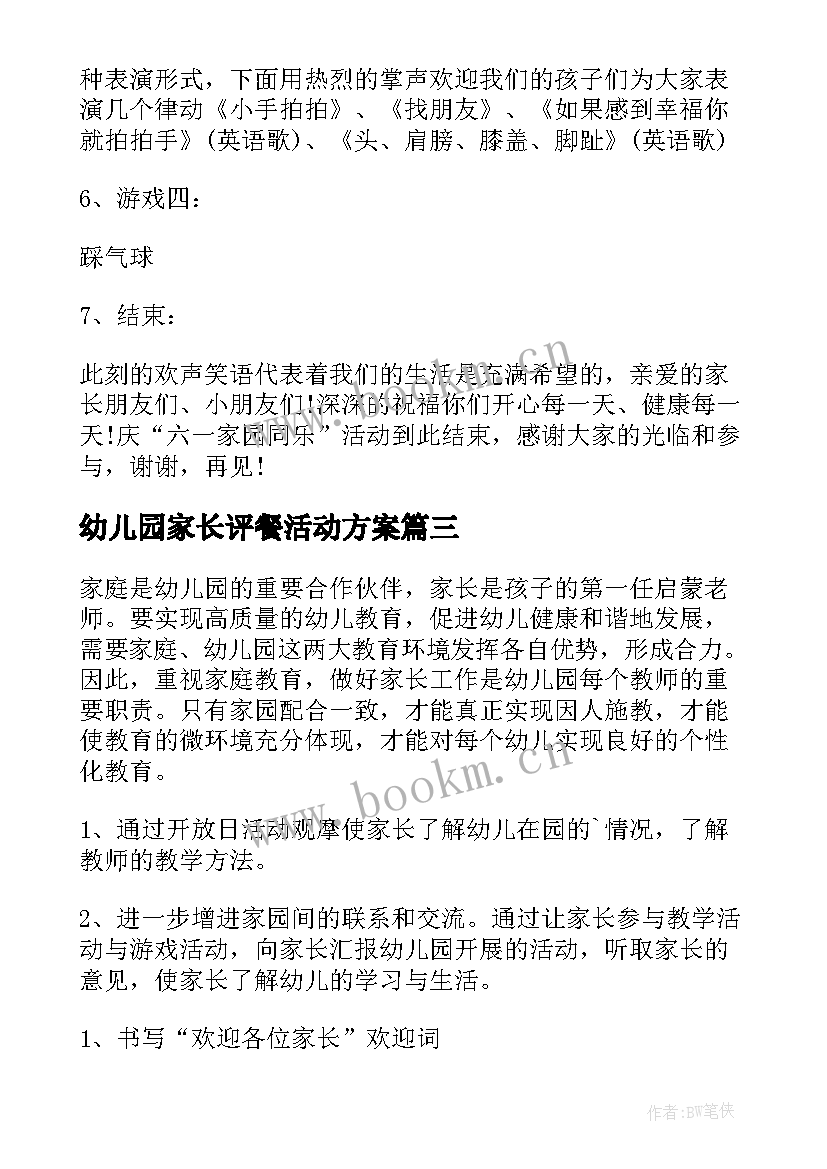 种表演形式，下面用热烈的掌声欢迎我们的孩子们为大家表演几个律动《小手拍拍》、《找朋友》、《如果感到幸福你就拍拍手》(英语歌)、《头、肩膀、膝盖、脚趾》(英语歌)

6、游戏四：

踩气球

7、结束：

此刻的欢声笑语代表着我们的生活是充满希望的，亲爱的家长朋友们、小朋友们!深深的祝福你们开心每一天、健康每一天!庆“六一家园同乐”活动到此结束，感谢大家的光临和参与，谢谢，再见!

幼儿园家长评餐活动方案篇三

家庭是幼儿园的重要合作伙伴，家长是孩子的第一任启蒙老师。要实现高质量的幼儿教育，促进幼儿健康和谐地发展，需要家庭、幼儿园这两大教育环境发挥各自优势，形成合力。因此，重视家庭教育，做好家长工作是幼儿园每个教师的重要职责。只有家园配合一致，才能真正实现因人施教，才能使教育的微环境充分体现，才能对每个幼儿实现良好的个性化教育。

1、通过开放日活动观摩使家长了解幼儿在园的`情况，了解教师的教学方法。

2、进一步增进家园间的联系和交流。通过让家长参与教学活动与游戏活动，向家长汇报幼儿园开展的活动，听取家长的意见，使家长了解幼儿的学习与生活。

1、书写“欢迎各位家长”欢迎词

www.bookm.cn

作者:BW笔侠